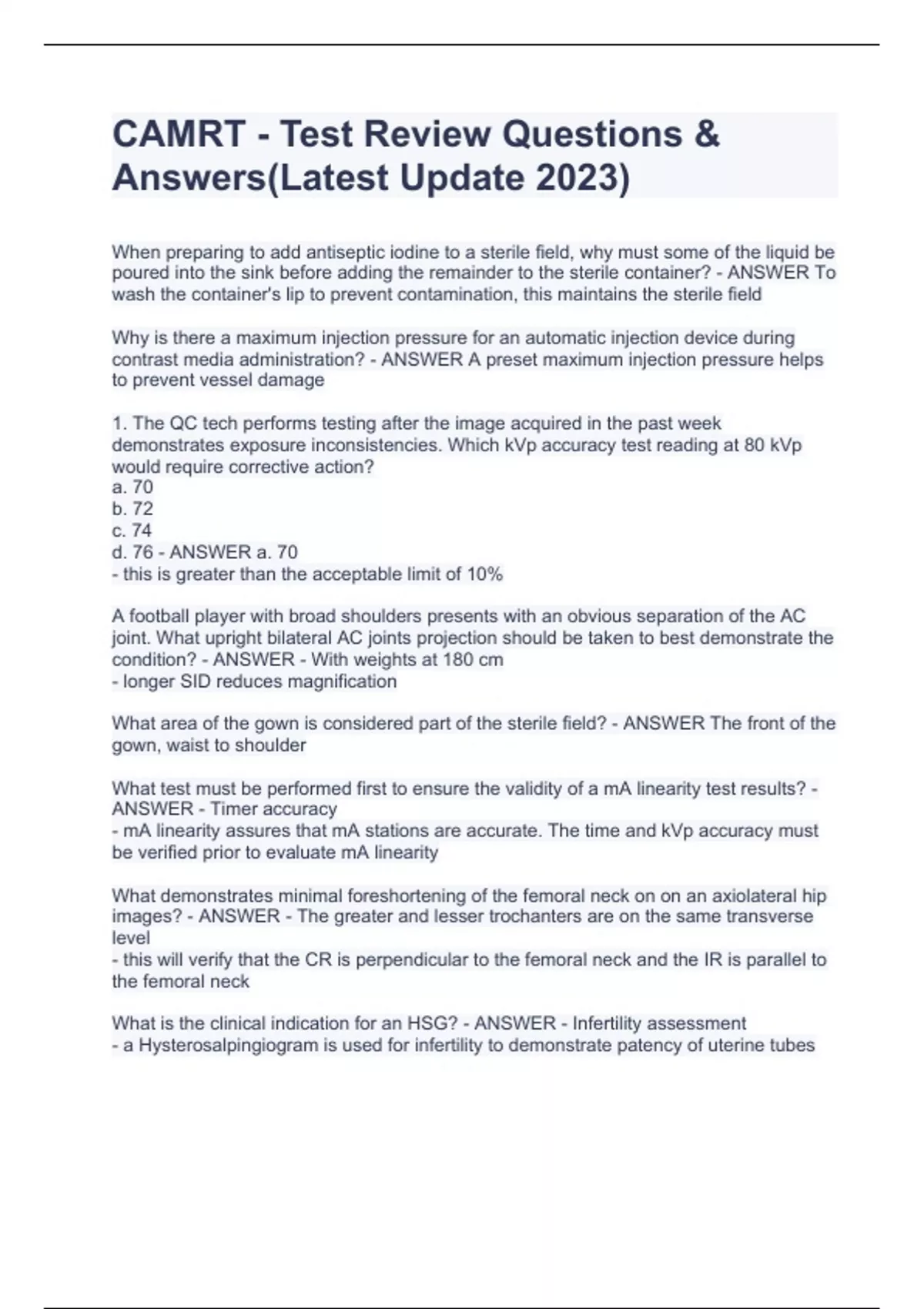 CAMRT - Test Review Questions & Answers(Latest Update 2023)

When preparing to add antiseptic iodine to a sterile field, why must some of the liquid be poured into the sink before adding the remainder to the sterile container? - ANSWER To wash the container's lip to prevent contamination, this maintains the sterile field

Why is there a maximum injection pressure for an automatic injection device during contrast media administration? - ANSWER A preset maximum injection pressure helps to prevent vessel damage

1. The QC tech performs testing after the image acquired in the past week demonstrates exposure inconsistencies. Which kVp accuracy test reading at 80 kVp would require corrective action?
a. 70
b. 72
c. 74
d. 76 - ANSWER a. 70
- this is greater than the acceptable limit of 10%

A football player with broad shoulders presents with an obvious separation of the AC joint. What upright bilateral AC joints projection should be taken to best demonstrate the condition? - ANSWER - With weights at 180 cm
- longer SID reduces magnification

What area of the gown is considered part of the sterile field? - ANSWER The front of the gown, waist to shoulder

What test must be performed first to ensure the validity of a mA linearity test results? - ANSWER - Timer accuracy
- mA linearity assures that mA stations are accurate. The time and kVp accuracy must be verified prior to evaluate mA linearity

What demonstrates minimal foreshortening of the femoral neck on on an axiolateral hip images? - ANSWER - The greater and lesser trochanters are on the same transverse level
- this will verify that the CR is perpendicular to the femoral neck and the IR is parallel to the femoral neck

What is the clinical indication for an HSG? - ANSWER - Infertility assessment
- a Hysterosalpingiogram is used for infertility to demonstrate patency of uterine tubes